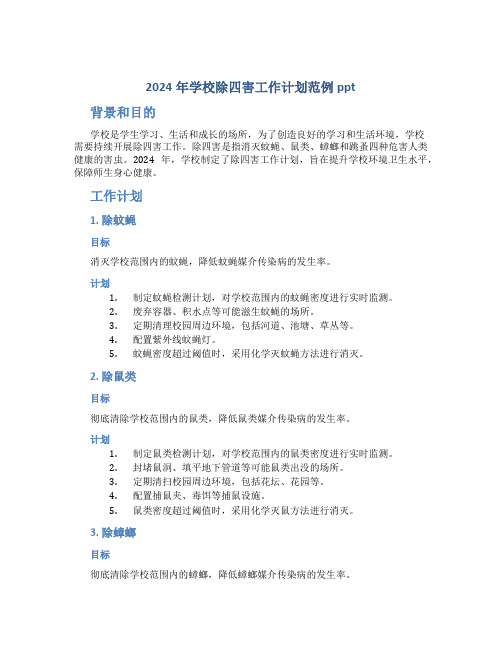 2024 年学校除四害工作计划范例 ppt

背景和目的

学校是学生学习、生活和成长的场所，为了创造良好的学习和生活环境，学校需要持续开展除四害工作。除四害是指消灭蚊蝇、鼠类、蟑螂和跳蚤四种危害人类健康的害虫。2024 年，学校制定了除四害工作计划，旨在提升学校环境卫生水平，保障师生身心健康。

工作计划

1. 除蚊蝇

目标

消灭学校范围内的蚊蝇，降低蚊蝇媒介传染病的发生率。

计划

1. 制定蚊蝇检测计划，对学校范围内的蚊蝇密度进行实时监测。
2. 废弃容器、积水点等可能滋生蚊蝇的场所。
3. 定期清理校园周边环境，包括河道、池塘、草丛等。
4. 配置紫外线蚊蝇灯。
5. 蚊蝇密度超过阈值时，采用化学灭蚊蝇方法进行消灭。

2. 除鼠类

目标

彻底清除学校范围内的鼠类，降低鼠类媒介传染病的发生率。

计划

1. 制定鼠类检测计划，对学校范围内的鼠类密度进行实时监测。
2. 封堵鼠洞、填平地下管道等可能鼠类出没的场所。
3. 定期清扫校园周边环境，包括花坛、花园等。
4. 配置捕鼠夹、毒饵等捕鼠设施。
5. 鼠类密度超过阈值时，采用化学灭鼠方法进行消灭。

3. 除蟑螂

目标

彻底清除学校范围内的蟑螂，降低蟑螂媒介传染病的发生率。